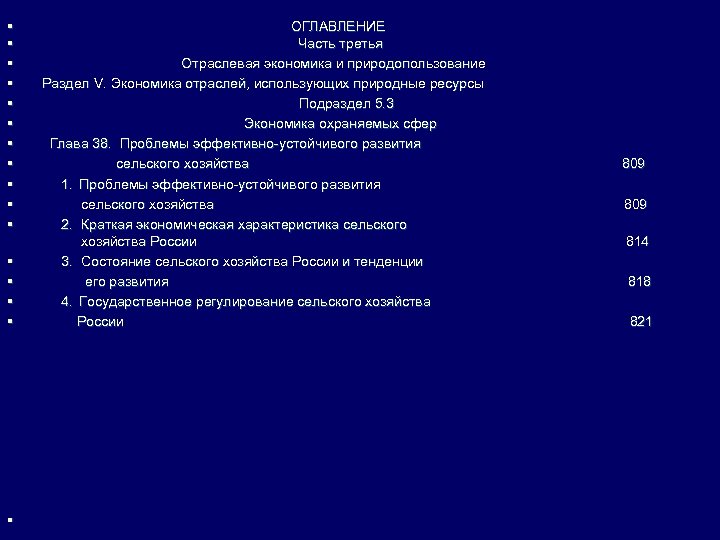 ОГЛАВЛЕНИЕ
Часть третья
Отраслевая экономика и природопользование
Раздел V. Экономика отраслей, использующих природные ресурсы
Подраздел 5.3
Экономика охраняемых сфер
Глава 38. Проблемы эффективно-устойчивого развития сельского хозяйства 809
1. Проблемы эффективно-устойчивого развития сельского хозяйства 809
2. Краткая экономическая характеристика сельского хозяйства России 814
3. Состояние сельского хозяйства России и тенденции его развития 818
4. Государственное регулирование сельского хозяйства России 821